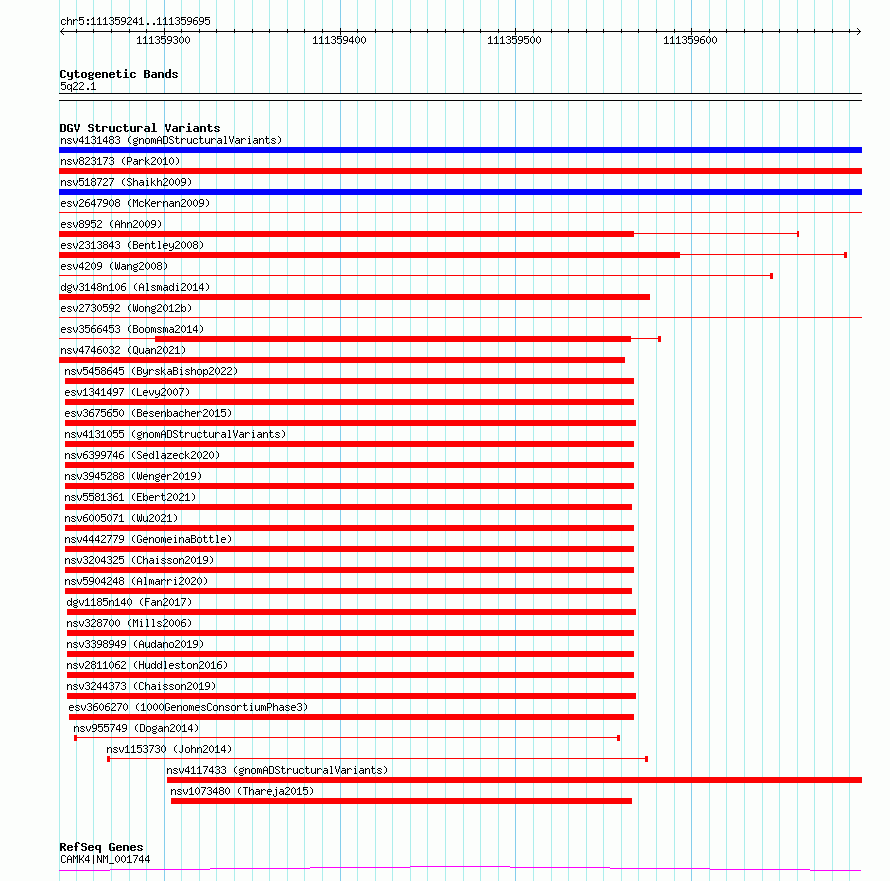 chr5:111359241..111359695

111359300 111359400 111359500 111359600

Cytogenetic Bands
5q22.1

DGV Structural Variants
nsv4131483 (gnomADStructuralVariants)
nsv823173 (Park2010)
nsv518727 (Shaikh2009)
esv2647908 (McKernan2009)
esv8952 (Ahn2009)
esv2313843 (Bentley2008)
esv4209 (Wang2008)
dgv3148n106 (Alsmadi2014)
esv2730592 (Wong2012b)
esv3566453 (Boomsma2014)
nsv4746032 (Quan2021)
nsv5458645 (ByrskaBishop2022)
esv1341497 (Levy2007)
esv3675650 (Besenbacher2015)
nsv4131055 (gnomADStructuralVariants)
nsv6399746 (Sedlazeck2020)
nsv3945288 (Wenger2019)
nsv5581361 (Ebert2021)
nsv6005071 (Wu2021)
nsv4442779 (GenomeinaBottle)
nsv3204325 (Chaisson2019)
nsv5904248 (Almarri2020)
dgv1185n140 (Fan2017)
nsv328700 (Mills2006)
nsv3398949 (Audano2019)
nsv2811062 (Huddleston2016)
nsv3244373 (Chaisson2019)
esv3606270 (1000GenomesConsortiumPhase3)
nsv955749 (Dogan2014)
nsv1153730 (John2014)
nsv4117433 (gnomADStructuralVariants)
nsv1073480 (Thareja2015)

RefSeq Genes
CAMK4|NM_001744